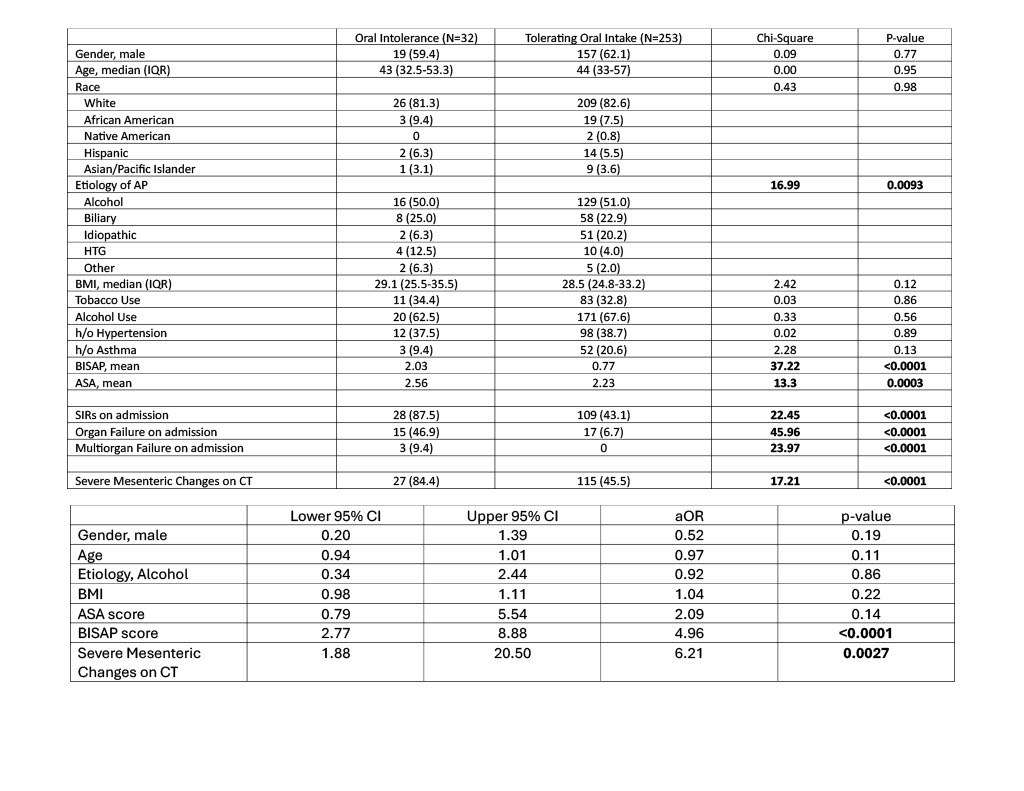 | | Oral Intolerance (N=32) | Tolerating Oral Intake (N=253) | Chi-Square | P-value |
|---|---|---|---|---|
| Gender, male | 19 (59.4) | 157 (62.1) | 0.09 | 0.77 |
| Age, median (IQR) | 43 (32.5-53.3) | 44 (33-57) | 0.00 | 0.95 |
| Race | | | 0.43 | 0.98 |
| White | 26 (81.3) | 209 (82.6) | | |
| African American | 3 (9.4) | 19 (7.5) | | |
| Native American | 0 | 2 (0.8) | | |
| Hispanic | 2 (6.3) | 14 (5.5) | | |
| Asian/Pacific Islander | 1 (3.1) | 9 (3.6) | | |
| Etiology of AP | | | 16.99 | 0.0093 |
| Alcohol | 16 (50.0) | 129 (51.0) | | |
| Biliary | 8 (25.0) | 58 (22.9) | | |
| Idiopathic | 2 (6.3) | 51 (20.2) | | |
| HTG | 4 (12.5) | 10 (4.0) | | |
| Other | 2 (6.3) | 5 (2.0) | | |
| BMI, median (IQR) | 29.1 (25.5-35.5) | 28.5 (24.8-33.2) | 2.42 | 0.12 |
| Tobacco Use | 11 (34.4) | 83 (32.8) | 0.03 | 0.86 |
| Alcohol Use | 20 (62.5) | 171 (67.6) | 0.33 | 0.56 |
| h/o Hypertension | 12 (37.5) | 98 (38.7) | 0.02 | 0.89 |
| h/o Asthma | 3 (9.4) | 52 (20.6) | 2.28 | 0.13 |
| BISAP, mean | 2.03 | 0.77 | 37.22 | <0.0001 |
| ASA, mean | 2.56 | 2.23 | 13.3 | 0.0003 |
| | | | | |
| SIRs on admission | 28 (87.5) | 109 (43.1) | 22.45 | <0.0001 |
| Organ Failure on admission | 15 (46.9) | 17 (6.7) | 45.96 | <0.0001 |
| Multiorgan Failure on admission | 3 (9.4) | 0 | 23.97 | <0.0001 |
| | | | | |
| Severe Mesenteric Changes on CT | 27 (84.4) | 115 (45.5) | 17.21 | <0.0001 |

| | Lower 95% CI | Upper 95% CI | aOR | p-value |
|---|---|---|---|---|
| Gender, male | 0.20 | 1.39 | 0.52 | 0.19 |
| Age | 0.94 | 1.01 | 0.97 | 0.11 |
| Etiology, Alcohol | 0.34 | 2.44 | 0.92 | 0.86 |
| BMI | 0.98 | 1.11 | 1.04 | 0.22 |
| ASA score | 0.79 | 5.54 | 2.09 | 0.14 |
| BISAP score | 2.77 | 8.88 | 4.96 | <0.0001 |
| Severe Mesenteric Changes on CT | 1.88 | 20.50 | 6.21 | 0.0027 |